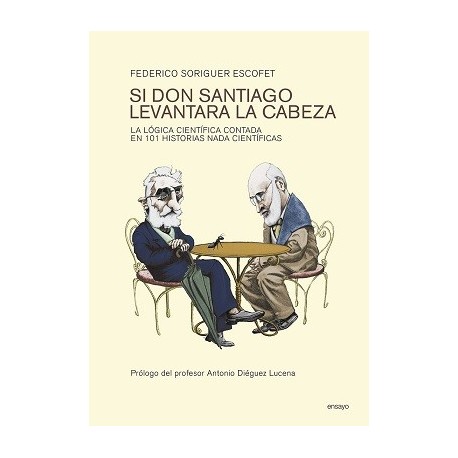 FEDERICO SORIGUER ESCOFET

SI DON SANTIAGO LEVANTARA LA CABEZA

LA LÓGICA CIENTÍFICA CONTADA EN 101 HISTORIAS NADA CIENTÍFICAS

Prólogo del profesor Antonio Diéguez Lucena

ensayo